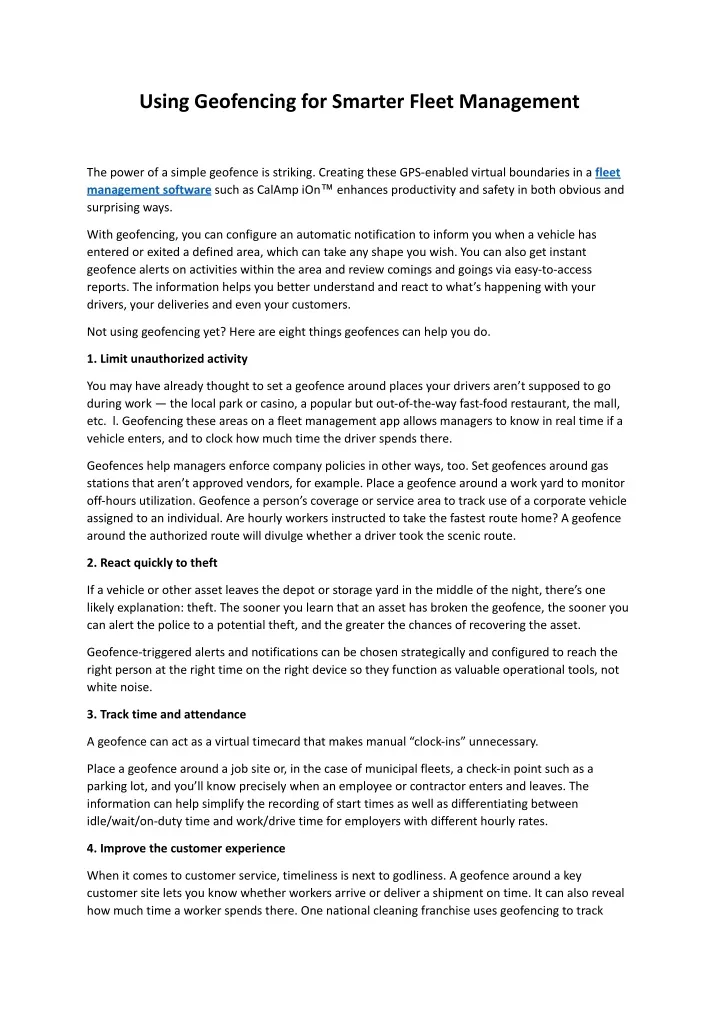 Using Geofencing for Smarter Fleet Management

The power of a simple geofence is striking. Creating these GPS-enabled virtual boundaries in a fleet management software such as CalAmp iOn™ enhances productivity and safety in both obvious and surprising ways.

With geofencing, you can configure an automatic notification to inform you when a vehicle has entered or exited a defined area, which can take any shape you wish. You can also get instant geofence alerts on activities within the area and review comings and goings via easy-to-access reports. The information helps you better understand and react to what's happening with your drivers, your deliveries and even your customers.

Not using geofencing yet? Here are eight things geofences can help you do.

1. Limit unauthorized activity

You may have already thought to set a geofence around places your drivers aren't supposed to go during work — the local park or casino, a popular but out-of-the-way fast-food restaurant, the mall, etc. l. Geofencing these areas on a fleet management app allows managers to know in real time if a vehicle enters, and to clock how much time the driver spends there.

Geofences help managers enforce company policies in other ways, too. Set geofences around gas stations that aren't approved vendors, for example. Place a geofence around a work yard to monitor off-hours utilization. Geofence a person's coverage or service area to track use of a corporate vehicle assigned to an individual. Are hourly workers instructed to take the fastest route home? A geofence around the authorized route will divulge whether a driver took the scenic route.

2. React quickly to theft

If a vehicle or other asset leaves the depot or storage yard in the middle of the night, there's one likely explanation: theft. The sooner you learn that an asset has broken the geofence, the sooner you can alert the police to a potential theft, and the greater the chances of recovering the asset.

Geofence-triggered alerts and notifications can be chosen strategically and configured to reach the right person at the right time on the right device so they function as valuable operational tools, not white noise.

3. Track time and attendance

A geofence can act as a virtual timecard that makes manual "clock-ins" unnecessary.

Place a geofence around a job site or, in the case of municipal fleets, a check-in point such as a parking lot, and you'll know precisely when an employee or contractor enters and leaves. The information can help simplify the recording of start times as well as differentiating between idle/wait/on-duty time and work/drive time for employers with different hourly rates.

4. Improve the customer experience

When it comes to customer service, timeliness is next to godliness. A geofence around a key customer site lets you know whether workers arrive or deliver a shipment on time. It can also reveal how much time a worker spends there. One national cleaning franchise uses geofencing to track